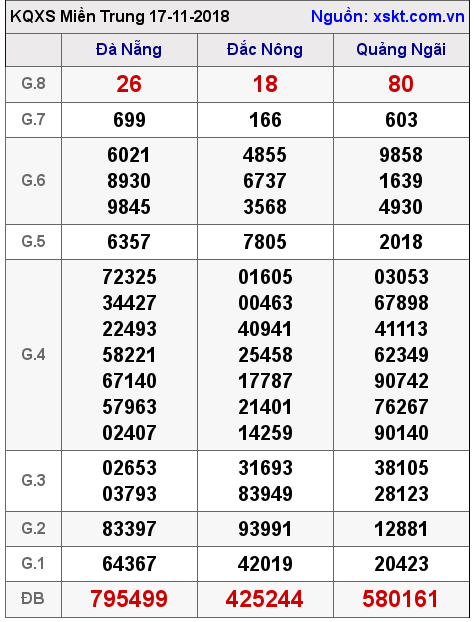 KQXS Miền Trung 17-11-2018 Nguồn: xskt.com.vn

| | Đà Nẵng | Đắc Nông | Quảng Ngãi |
|---|---|---|---|
| G.8 | 26 | 18 | 80 |
| G.7 | 699 | 166 | 603 |
| G.6 | 6021 8930 9845 | 4855 6737 3568 | 9858 1639 4930 |
| G.5 | 6357 | 7805 | 2018 |
| G.4 | 72325 34427 22493 58221 67140 57963 02407 | 01605 00463 40941 25458 17787 21401 14259 | 03053 67898 41113 62349 90742 76267 90140 |
| G.3 | 02653 03793 | 31693 83949 | 38105 28123 |
| G.2 | 83397 | 93991 | 12881 |
| G.1 | 64367 | 42019 | 20423 |
| ĐB | 795499 | 425244 | 580161 |